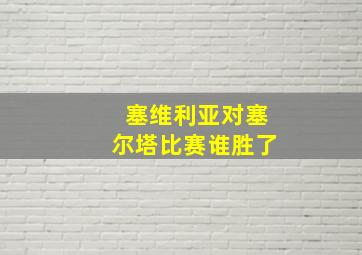 塞维利亚对塞尔塔比赛谁胜了